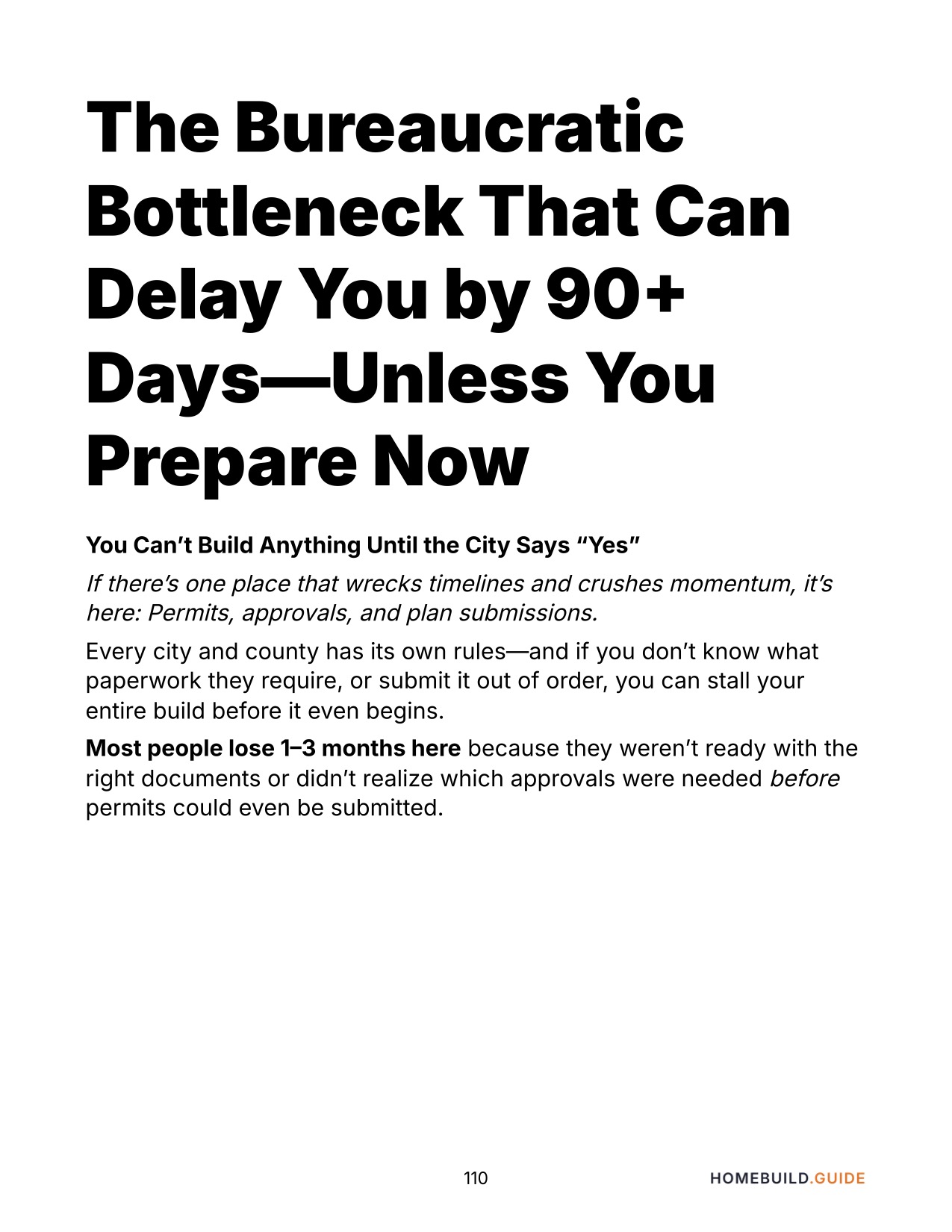 The Bureaucratic Bottleneck That Can Delay You by 90+ Days—Unless You Prepare Now

You Can't Build Anything Until the City Says "Yes"

If there's one place that wrecks timelines and crushes momentum, it's here: Permits, approvals, and plan submissions.

Every city and county has its own rules—and if you don't know what paperwork they require, or submit it out of order, you can stall your entire build before it even begins.

Most people lose 1–3 months here because they weren't ready with the right documents or didn't realize which approvals were needed before permits could even be submitted.

110

HOMEBUILD.GUIDE